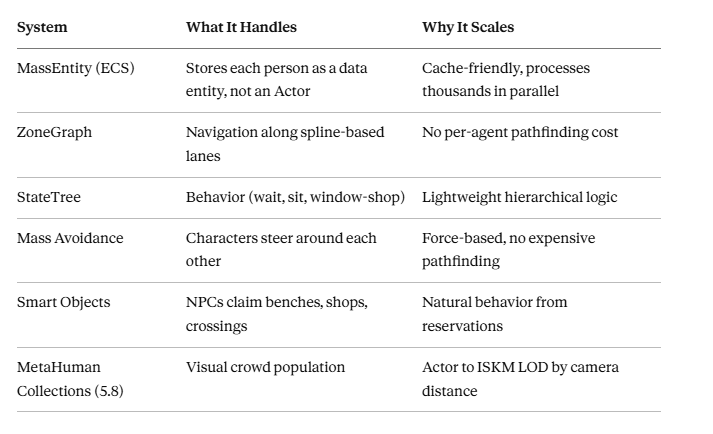 | System | What It Handles | Why It Scales |
|---|---|---|
| MassEntity (ECS) | Stores each person as a data entity, not an Actor | Cache-friendly, processes thousands in parallel |
| ZoneGraph | Navigation along spline-based lanes | No per-agent pathfinding cost |
| StateTree | Behavior (wait, sit, window-shop) | Lightweight hierarchical logic |
| Mass Avoidance | Characters steer around each other | Force-based, no expensive pathfinding |
| Smart Objects | NPCs claim benches, shops, crossings | Natural behavior from reservations |
| MetaHuman Collections (5.8) | Visual crowd population | Actor to ISKM LOD by camera distance |